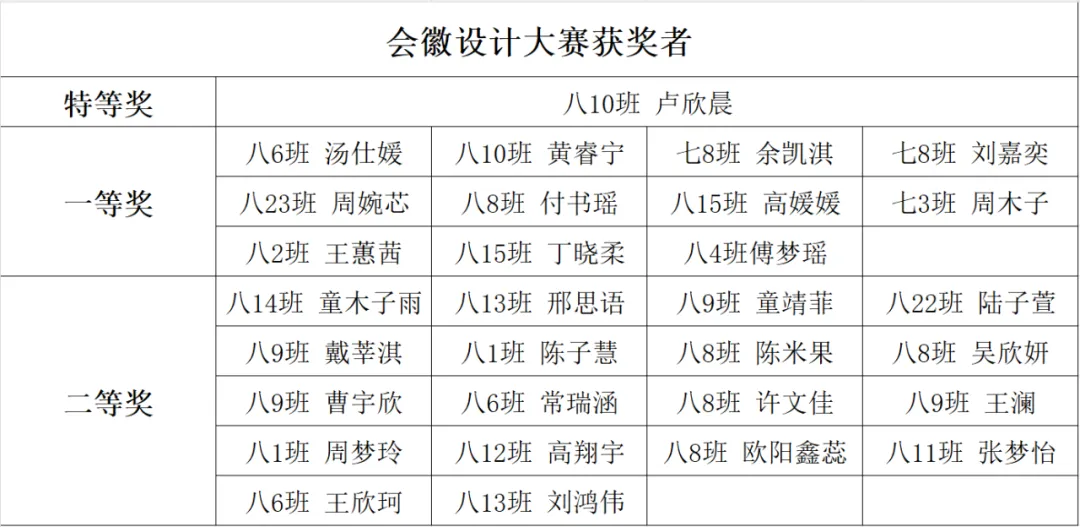 会徽设计大赛获奖者

| 特等奖 | 八10班 卢欣晨 | | | |
|---|---|---|---|---|
| 一等奖 | 八6班 汤仕媛 | 八10班 黄睿宁 | 七8班 余凯淇 | 七8班 刘嘉奕 |
| | 八23班 周婉芯 | 八8班 付书瑶 | 八15班 高媛媛 | 七3班 周木子 |
| | 八2班 王蕙茜 | 八15班 丁晓柔 | 八4班傅梦瑶 | |
| 二等奖 | 八14班 童木子雨 | 八13班 邢思语 | 八9班 童靖菲 | 八22班 陆子萱 |
| | 八9班 戴莘淇 | 八1班 陈子慧 | 八8班 陈米果 | 八8班 吴欣妍 |
| | 八9班 曹宇欣 | 八6班 常瑞涵 | 八8班 许文佳 | 八9班 王澜 |
| | 八1班 周梦玲 | 八12班 高翔宇 | 八8班 欧阳鑫蕊 | 八11班 张梦怡 |
| | 八6班 王欣珂 | 八13班 刘鸿伟 | | |